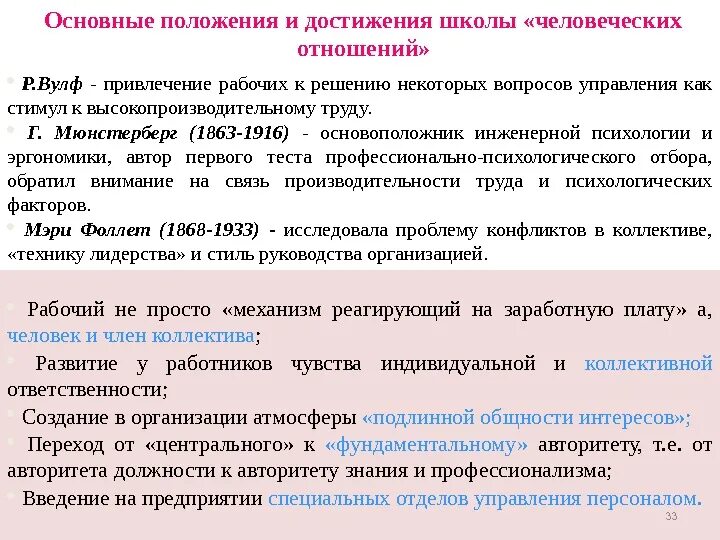 Основные положения и достижения школы «человеческих отношений»

Р.Вулф - привлечение рабочих к решению некоторых вопросов управления как стимул к высокопроизводительному труду.

Г. Мюнстерберг (1863-1916) - основоположник инженерной психологии и эргономики, автор первого теста профессионально-психологического отбора, обратил внимание на связь производительности труда и психологических факторов.

Мэри Фоллет (1868-1933) - исследовала проблему конфликтов в коллективе, «технику лидерства» и стиль руководства организацией.

Рабочий не просто «механизм реагирующий на заработную плату» а, человек и член коллектива;

Развитие у работников чувства индивидуальной и коллективной ответственности;

Создание в организации атмосферы «подлинной общности интересов»;

Переход от «центрального» к «фундаментальному» авторитету, т.е. от авторитета должности к авторитету знания и профессионализма;

Введение на предприятии специальных отделов управления персоналом.

33